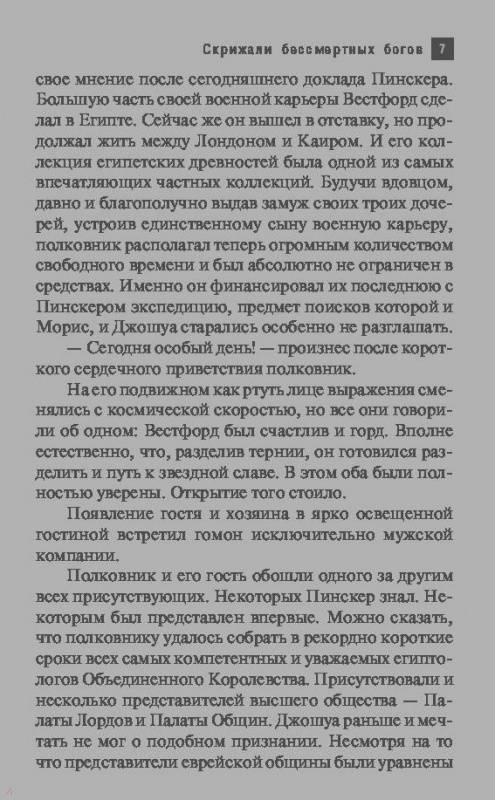 Скрижали бессмертных богов 7

свое мнение после сегодняшнего доклада Пинскера. Большую часть своей военной карьеры Вестфорд сделал в Египте. Сейчас же он вышел в отставку, но продолжал жить между Лондоном и Каиром. И его коллекция египетских древностей была одной из самых впечатляющих частных коллекций. Будучи вдовцом, давно и благополучно выдав замуж своих троих дочерей, устроив единственному сыну военную карьеру, полковник располагал теперь огромным количеством свободного времени и был абсолютно не ограничен в средствах. Именно он финансировал их последнюю с Пинскером экспедицию, предмет поисков которой и Морис, и Джошуа старались особенно не разглашать.

— Сегодня особый день! — произнес после короткого сердечного приветствия полковник.

На его подвижном как ртуть лице выражения сменялись с космической скоростью, но все они говорили об одном: Вестфорд был счастлив и горд. Вполне естественно, что, разделив тернии, он готовился разделить и путь к звездной славе. В этом оба были полностью уверены. Открытие того стоило.

Появление гостя и хозяина в ярко освещенной гостиной встретил гомон исключительно мужской компании.

Полковник и его гость обошли одного за другим всех присутствующих. Некоторых Пинскер знал. Некоторым был представлен впервые. Можно сказать, что полковнику удалось собрать в рекордно короткие сроки всех самых компетентных и уважаемых египтологов Объединенного Королевства. Присутствовали и несколько представителей высшего общества — Палаты Лордов и Палаты Общин. Джошуа раньше и мечтать не мог о подобном признании. Несмотря на то что представители еврейской общины были уравнены